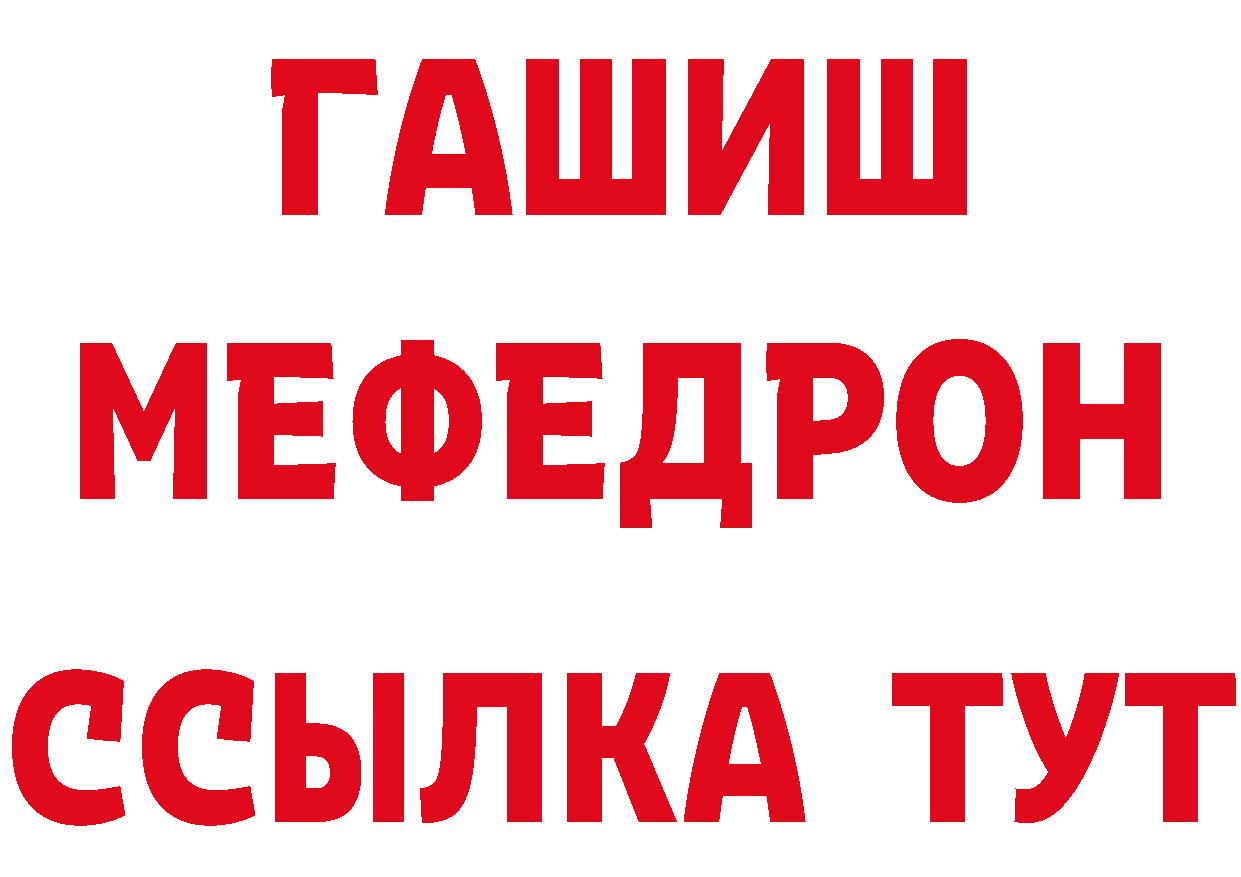 ГАШИШ
МЕФЕДРОН
ССЫЛКА ТУТ